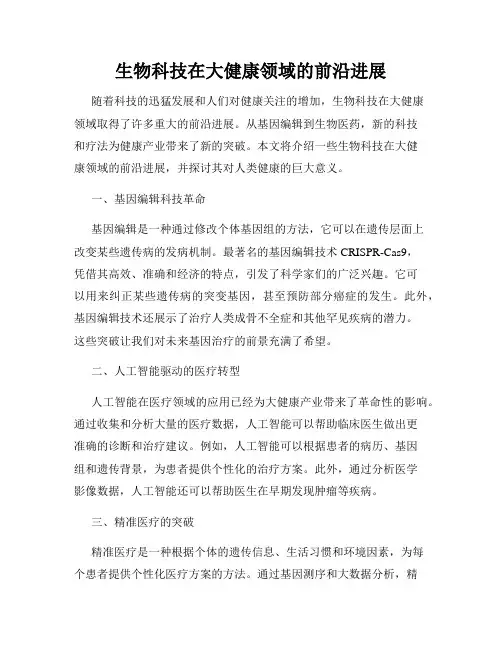 生物科技在大健康领域的前沿进展

随着科技的迅猛发展和人们对健康关注的增加，生物科技在大健康领域取得了许多重大的前沿进展。从基因编辑到生物医药，新的科技和疗法为健康产业带来了新的突破。本文将介绍一些生物科技在大健康领域的前沿进展，并探讨其对人类健康的巨大意义。

一、基因编辑科技革命

基因编辑是一种通过修改个体基因组的方法，它可以在遗传层面上改变某些遗传病的发病机制。最著名的基因编辑技术 CRISPR-Cas9，凭借其高效、准确和经济的特点，引发了科学家们的广泛兴趣。它可以用来纠正某些遗传病的突变基因，甚至预防部分癌症的发生。此外，基因编辑技术还展示了治疗人类成骨不全症和其他罕见疾病的潜力。这些突破让我们对未来基因治疗的前景充满了希望。

二、人工智能驱动的医疗转型

人工智能在医疗领域的应用已经为大健康产业带来了革命性的影响。通过收集和分析大量的医疗数据，人工智能可以帮助临床医生做出更准确的诊断和治疗建议。例如，人工智能可以根据患者的病历、基因组和遗传背景，为患者提供个性化的治疗方案。此外，通过分析医学影像数据，人工智能还可以帮助医生在早期发现肿瘤等疾病。

三、精准医疗的突破

精准医疗是一种根据个体的遗传信息、生活习惯和环境因素，为每个患者提供个性化医疗方案的方法。通过基因测序和大数据分析，精